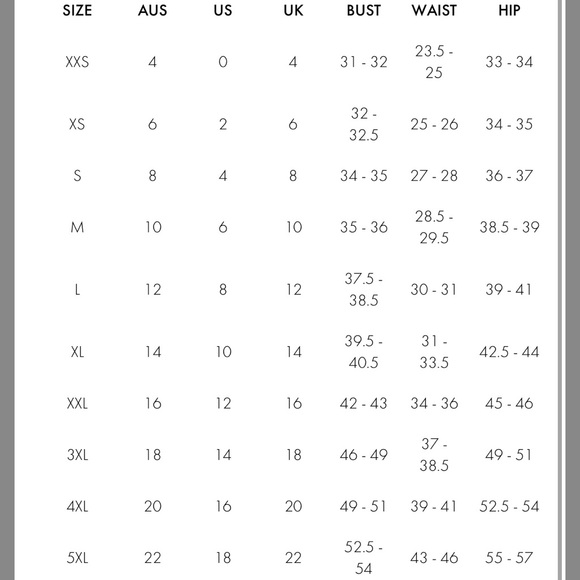 | SIZE | AUS | US | UK | BUST | WAIST | HIP |
|---|---|---|---|---|---|---|
| XXS | 4 | 0 | 4 | 31 - 32 | 23.5 - 25 | 33 - 34 |
| XS | 6 | 2 | 6 | 32 - 32.5 | 25 - 26 | 34 - 35 |
| S | 8 | 4 | 8 | 34 - 35 | 27 - 28 | 36 - 37 |
| M | 10 | 6 | 10 | 35 - 36 | 28.5 - 29.5 | 38.5 - 39 |
| L | 12 | 8 | 12 | 37.5 - 38.5 | 30 - 31 | 39 - 41 |
| XL | 14 | 10 | 14 | 39.5 - 40.5 | 31 - 33.5 | 42.5 - 44 |
| XXL | 16 | 12 | 16 | 42 - 43 | 34 - 36 | 45 - 46 |
| 3XL | 18 | 14 | 18 | 46 - 49 | 37 - 38.5 | 49 - 51 |
| 4XL | 20 | 16 | 20 | 49 - 51 | 39 - 41 | 52.5 - 54 |
| 5XL | 22 | 18 | 22 | 52.5 - 54 | 43 - 46 | 55 - 57 |